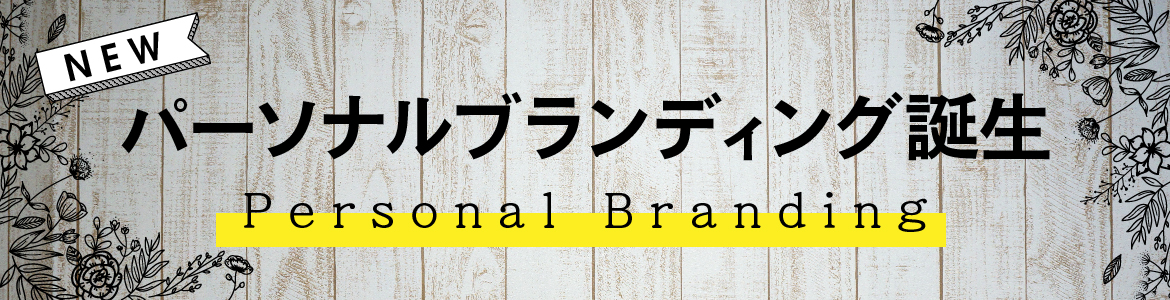 NEW

パーソナルブランディング誕生

Personal Branding